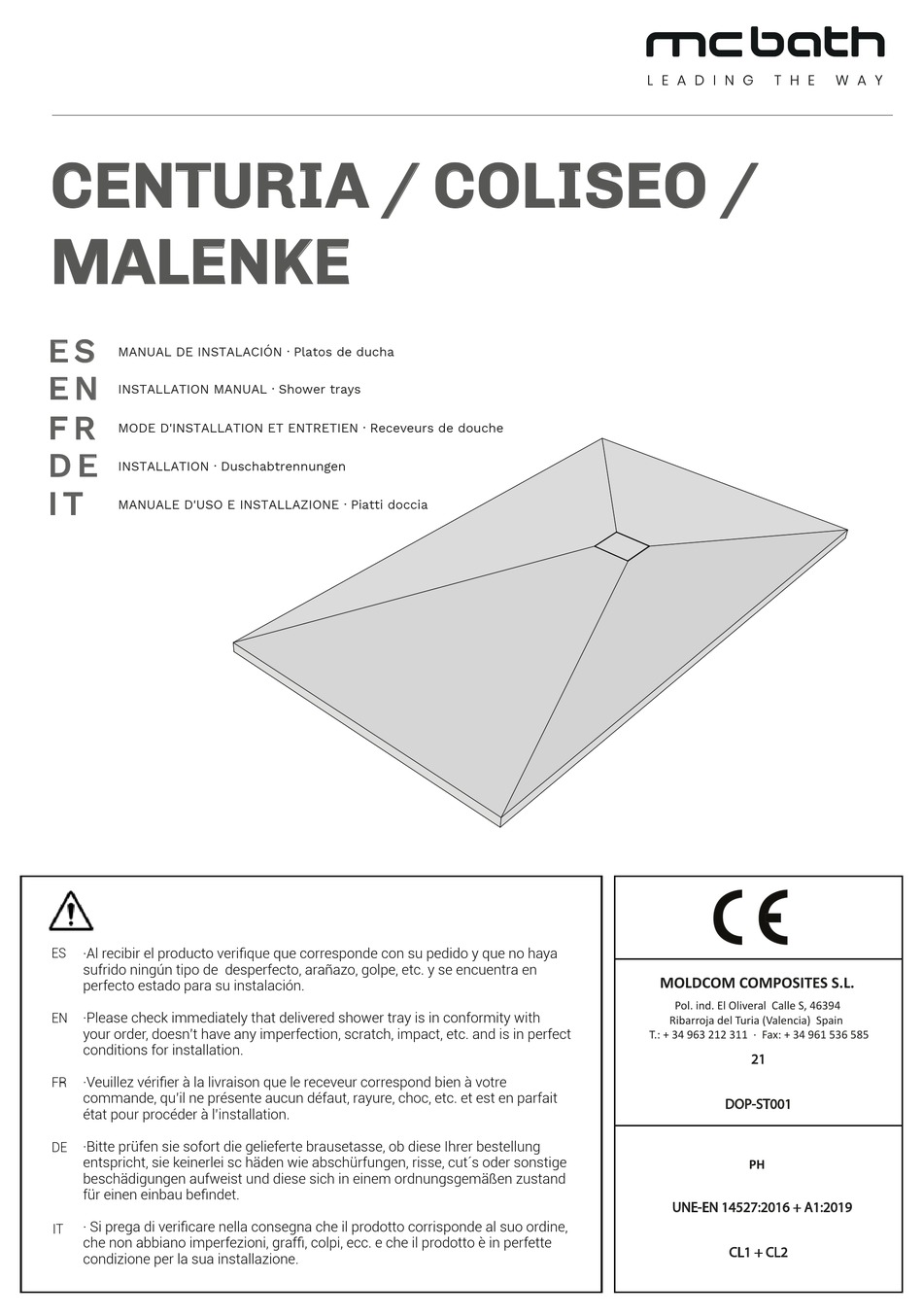 mcbath
LEADING THE WAY

CENTURIA / COLISEO / MALENKE

ES MANUAL DE INSTALACIÓN · Platos de ducha
EN INSTALLATION MANUAL · Shower trays
FR MODE D'INSTALLATION ET ENTRETIEN · Receveurs de douche
DE INSTALLATION · Duschabtrennungen
IT MANUALE D'USO E INSTALLAZIONE · Piatti doccia

ES ·Al recibir el producto verifique que corresponde con su pedido y que no haya sufrido ningún tipo de desperfecto, arañazo, golpe, etc. y se encuentra en perfecto estado para su instalación.

EN ·Please check immediately that delivered shower tray is in conformity with your order, doesn't have any imperfection, scratch, impact, etc. and is in perfect conditions for installation.

FR ·Veuillez vérifier à la livraison que le receveur correspond bien à votre commande, qu'il ne présente aucun défaut, rayure, choc, etc. et est en parfait état pour procéder à l'installation.

DE ·Bitte prüfen sie sofort die gelieferte brausetasse, ob diese Ihrer bestellung entspricht, sie keinerlei sc häden wie abschürfungen, risse, cut´s oder sonstige beschädigungen aufweist und diese sich in einem ordnungsgemäßen zustand für einen einbau befindet.

IT · Si prega di verificare nella consegna che il prodotto corrisponde al suo ordine, che non abbiano imperfezioni, graffi, colpi, ecc. e che il prodotto è in perfette condizione per la sua installazione.

CE

MOLDCOM COMPOSITES S.L.
Pol. ind. El Oliveral Calle S, 46394
Ribarroja del Turia (Valencia) Spain
T.: + 34 963 212 311 · Fax: + 34 961 536 585
21

DOP-ST001

PH

UNE-EN 14527:2016 + A1:2019

CL1 + CL2